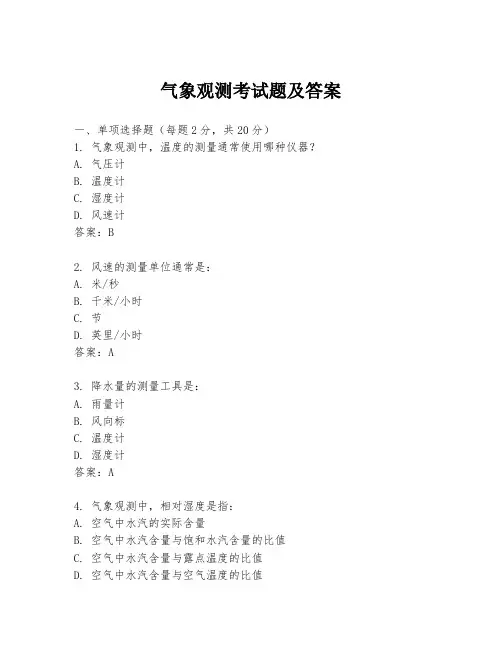 气象观测考试题及答案

一、单项选择题（每题2分，共20分）

1. 气象观测中，温度的测量通常使用哪种仪器？
A. 气压计
B. 温度计
C. 湿度计
D. 风速计
答案：B

2. 风速的测量单位通常是：
A. 米/秒
B. 千米/小时
C. 节
D. 英里/小时
答案：A

3. 降水量的测量工具是：
A. 雨量计
B. 风向标
C. 温度计
D. 湿度计
答案：A

4. 气象观测中，相对湿度是指：
A. 空气中水汽的实际含量
B. 空气中水汽含量与饱和水汽含量的比值
C. 空气中水汽含量与露点温度的比值
D. 空气中水汽含量与空气温度的比值